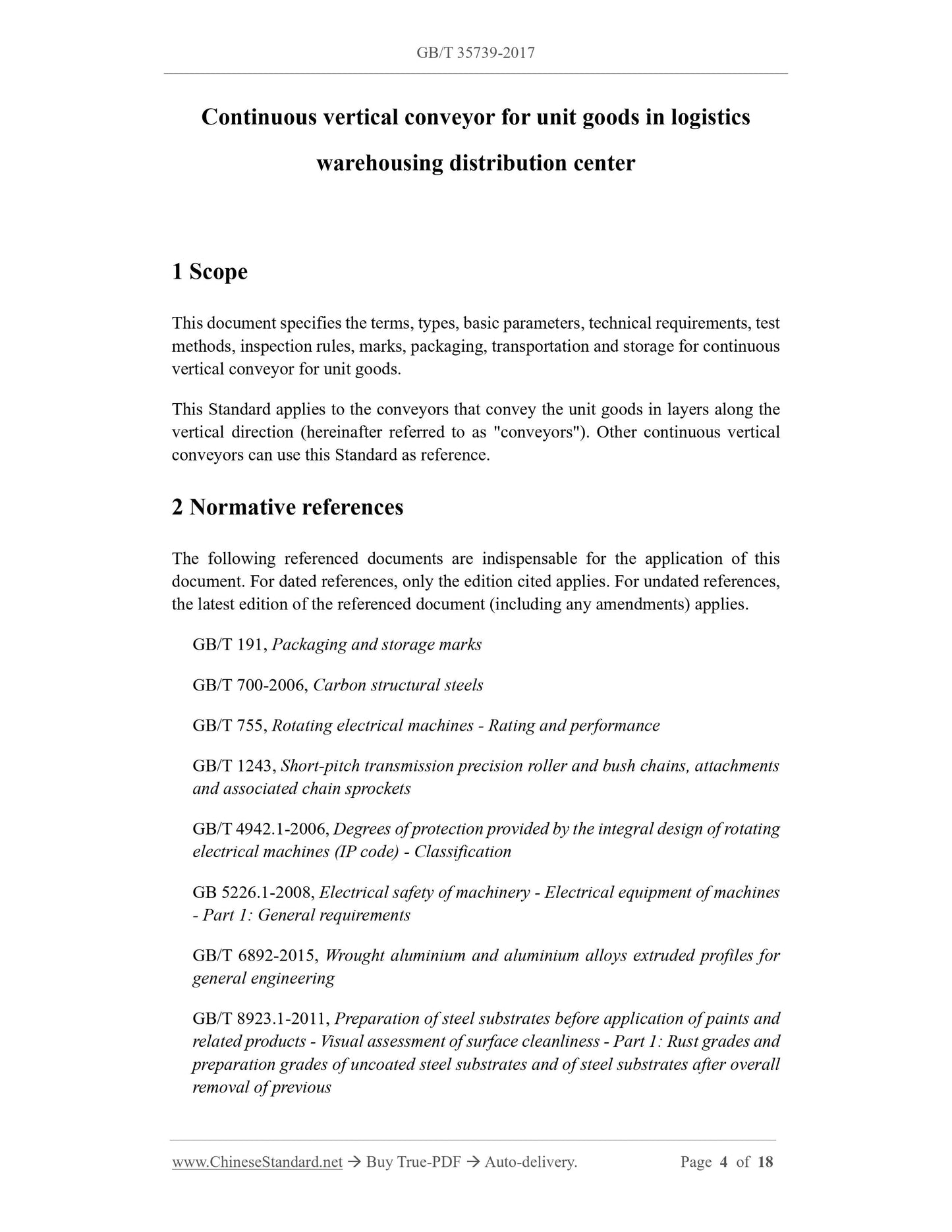 GB/T 35739-2017

Continuous vertical conveyor for unit goods in logistics warehousing distribution center

1 Scope

This document specifies the terms, types, basic parameters, technical requirements, test methods, inspection rules, marks, packaging, transportation and storage for continuous vertical conveyor for unit goods.

This Standard applies to the conveyors that convey the unit goods in layers along the vertical direction (hereinafter referred to as "conveyors"). Other continuous vertical conveyors can use this Standard as reference.

2 Normative references

The following referenced documents are indispensable for the application of this document. For dated references, only the edition cited applies. For undated references, the latest edition of the referenced document (including any amendments) applies.

GB/T 191, Packaging and storage marks

GB/T 700-2006, Carbon structural steels

GB/T 755, Rotating electrical machines - Rating and performance

GB/T 1243, Short-pitch transmission precision roller and bush chains, attachments and associated chain sprockets

GB/T 4942.1-2006, Degrees of protection provided by the integral design of rotating electrical machines (IP code) - Classification

GB 5226.1-2008, Electrical safety of machinery - Electrical equipment of machines - Part 1: General requirements

GB/T 6892-2015, Wrought aluminium and aluminium alloys extruded profiles for general engineering

GB/T 8923.1-2011, Preparation of steel substrates before application of paints and related products - Visual assessment of surface cleanliness - Part 1: Rust grades and preparation grades of uncoated steel substrates and of steel substrates after overall removal of previous

www.ChineseStandard.net → Buy True-PDF → Auto-delivery. Page 4 of 18